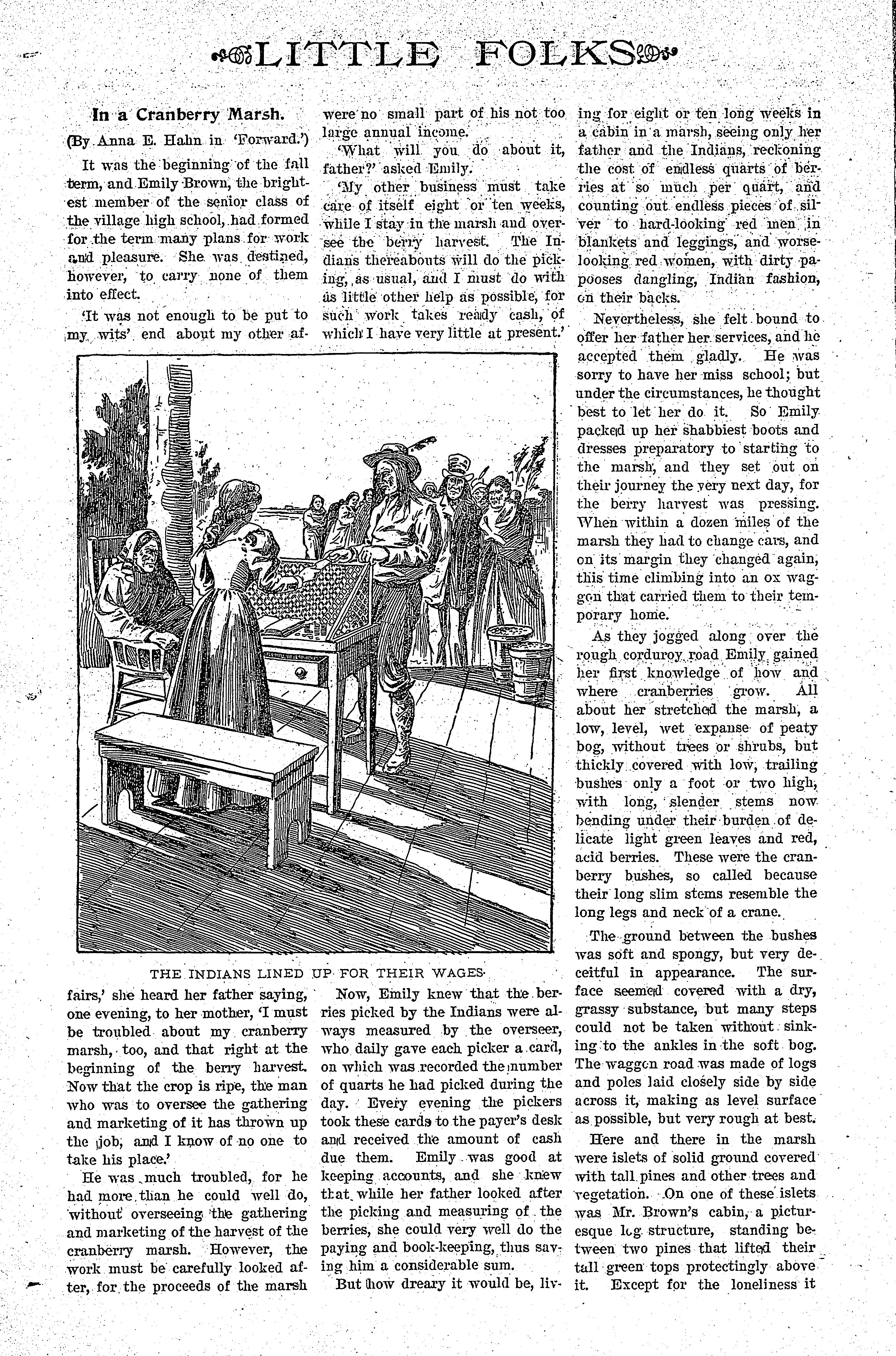 LITTLE FOLKS

In a Cranberry Marsh.

(By Anna E. Hahn in 'Forward.')

It was the beginning of the fall term, and Emily Brown, the brightest member of the senior class of the village high school, had formed for the term many plans for work and pleasure. She was destined, however, to carry none of them into effect.

'It was not enough to be put to my wits' end about my other affairs,' she heard her father saying, one evening, to her mother, 'I must be troubled about my cranberry marsh, too, and that right at the beginning of the berry harvest. Now that the crop is ripe, the man who was to oversee the gathering and marketing of it has thrown up the job, and I know of no one to take his place.'

He was much troubled, for he had more than he could well do, without overseeing the gathering and marketing of the harvest of the cranberry marsh. However, the work must be carefully looked after, for the proceeds of the marsh were no small part of his not too large annual income.

'What will you do about it, father?' asked Emily.

'My other business must take care of itself eight or ten weeks, while I stay in the marsh and oversee the berry harvest. The Indians thereabouts will do the picking, as usual, and I must do with as little other help as possible, for such work takes ready cash, of which I have very little at present.'

THE INDIANS LINED UP FOR THEIR WAGES.

Now, Emily knew that the berries picked by the Indians were always measured by the overseer, who daily gave each picker a card, on which was recorded the number of quarts he had picked during the day. Every evening the pickers took these cards to the payer's desk and received the amount of cash due them. Emily was good at keeping accounts, and she knew that, while her father looked after the picking and measuring of the berries, she could very well do the paying and book-keeping, thus saving him a considerable sum.

But how dreary it would be, living for eight or ten long weeks in a cabin in a marsh, seeing only her father and the Indians, reckoning the cost of endless quarts of berries at so much per quart, and counting out endless pieces of silver to hard-looking red men in blankets and leggings, and worse-looking red women, with dirty papooses dangling, Indian fashion, on their backs.

Nevertheless, she felt bound to offer her father her services, and he accepted them gladly. He was sorry to have her miss school; but under the circumstances, he thought best to let her do it. So Emily packed up her shabbiest boots and dresses preparatory to starting to the marsh, and they set out on their journey the very next day, for the berry harvest was pressing. When within a dozen miles of the marsh they had to change cars, and on its margin they changed again, this time climbing into an ox waggon that carried them to their temporary home.

As they jogged along over the rough corduroy road Emily gained her first knowledge of how and where cranberries grow. All about her stretched the marsh, a low, level, wet expanse of peaty bog, without trees or shrubs, but thickly covered with low, trailing bushes only a foot or two high, with long, slender stems now bending under their burden of delicate light green leaves and red, acid berries. These were the cranberry bushes, so called because their long slim stems resemble the long legs and neck of a crane.

The ground between the bushes was soft and spongy, but very deceitful in appearance. The surface seemed covered with a dry, grassy substance, but many steps could not be taken without sinking to the ankles in the soft bog. The waggon road was made of logs and poles laid closely side by side across it, making as level surface as possible, but very rough at best.

Here and there in the marsh were islets of solid ground covered with tall pines and other trees and vegetation. On one of these islets was Mr. Brown's cabin, a picturesque log structure, standing between two pines that lifted their tall green tops protectingly above it. Except for the loneliness it